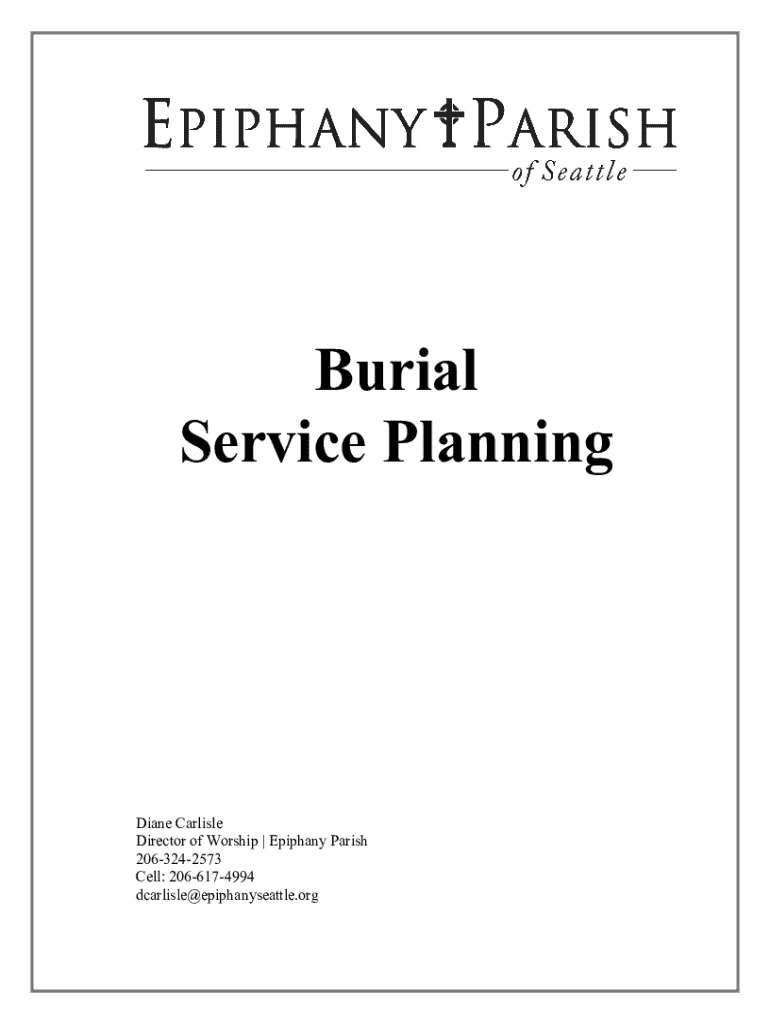 EPIPHANY PARISH
of Seattle

Burial
Service Planning

Diane Carlisle
Director of Worship | Epiphany Parish
206-324-2573
Cell: 206-617-4994
dcarlisle@epiphanyseattle.org